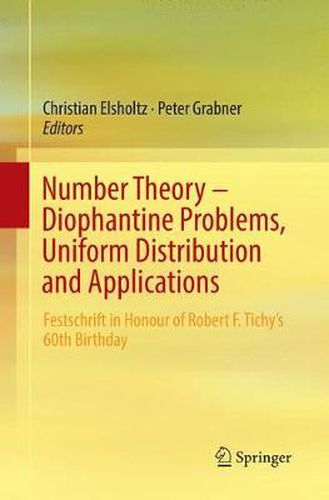 Christian Elsholtz · Peter Grabner
Editors

Number Theory – Diophantine Problems, Uniform Distribution and Applications

Festschrift in Honour of Robert F. Tichy's 60th Birthday

Springer